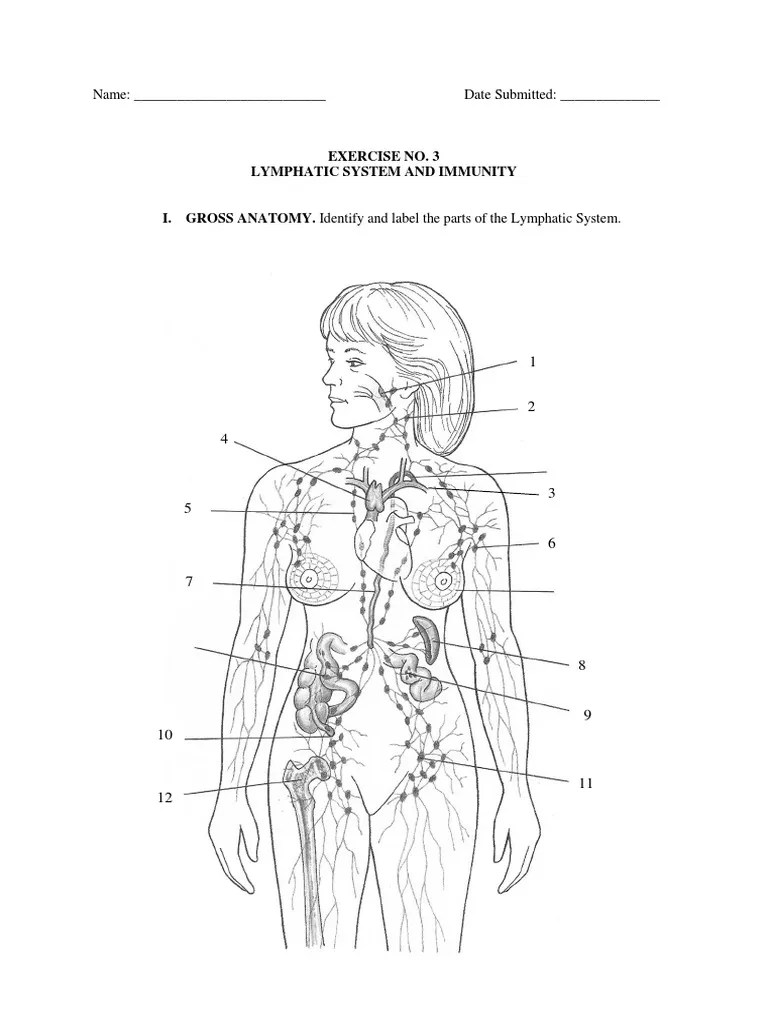 Name: ___________________________ Date Submitted: ______________

EXERCISE NO. 3
LYMPHATIC SYSTEM AND IMMUNITY

I. GROSS ANATOMY. Identify and label the parts of the Lymphatic System.

1

2

4

3

5

6

7

8

9

10

11

12